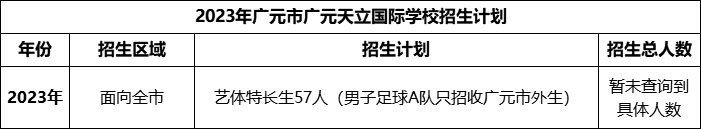 2023年广元市广元天立国际学校招生计划

| 年份 | 招生区域 | 招生计划 | 招生总人数 |
|---|---|---|---|
| 2023年 | 面向全市 | 艺体特长生57人（男子足球A队只招收广元市外生） | 暂未查询到具体人数 |